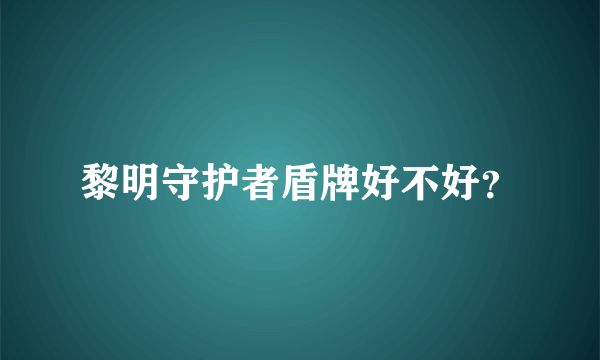 黎明守护者盾牌好不好？